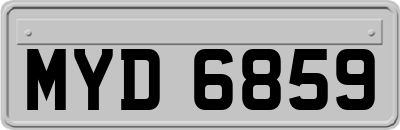 MYD 6859